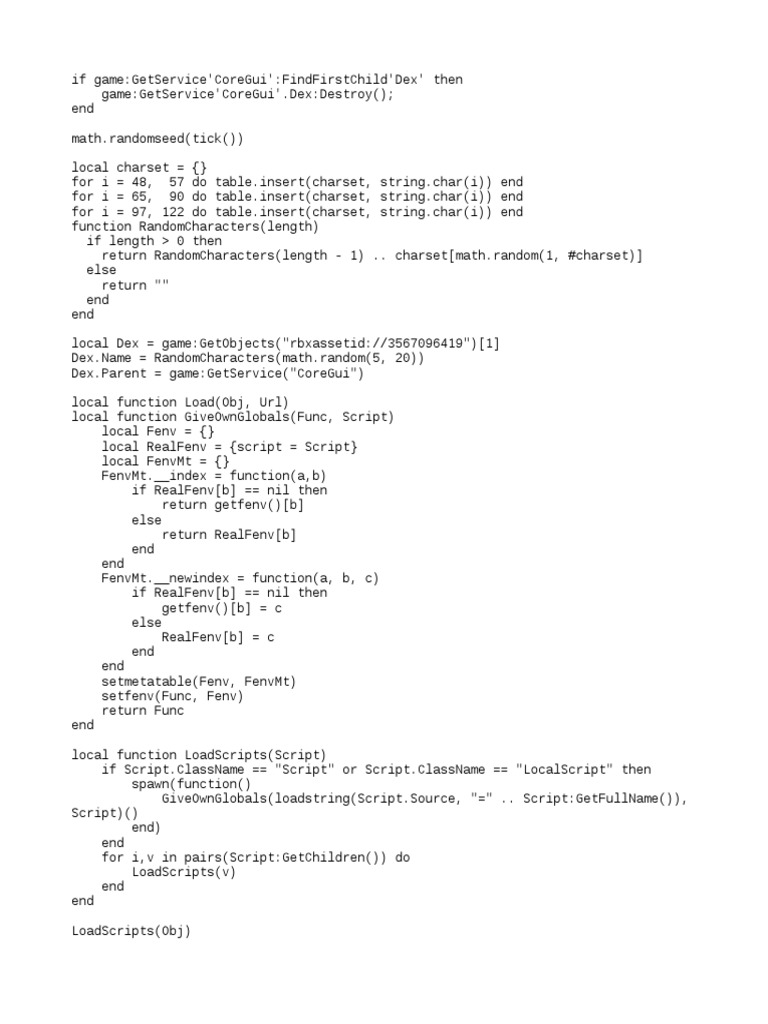 if game:GetService'CoreGui':FindFirstChild'Dex' then
    game:GetService'CoreGui'.Dex:Destroy();
end

math.randomseed(tick())

local charset = {}
for i = 48,  57 do table.insert(charset, string.char(i)) end
for i = 65,  90 do table.insert(charset, string.char(i)) end
for i = 97, 122 do table.insert(charset, string.char(i)) end
function RandomCharacters(length)
  if length > 0 then
    return RandomCharacters(length - 1) .. charset[math.random(1, #charset)]
  else
    return ""
  end
end

local Dex = game:GetObjects("rbxassetid://3567096419")[1]
Dex.Name = RandomCharacters(math.random(5, 20))
Dex.Parent = game:GetService("CoreGui")

local function Load(Obj, Url)
local function GiveOwnGlobals(Func, Script)
    local Fenv = {}
    local RealFenv = {script = Script}
    local FenvMt = {}
    FenvMt.__index = function(a,b)
        if RealFenv[b] == nil then
            return getfenv()[b]
        else
            return RealFenv[b]
        end
    end
    FenvMt.__newindex = function(a, b, c)
        if RealFenv[b] == nil then
            getfenv()[b] = c
        else
            RealFenv[b] = c
        end
    end
    setmetatable(Fenv, FenvMt)
    setfenv(Func, Fenv)
    return Func
end

local function LoadScripts(Script)
    if Script.ClassName == "Script" or Script.ClassName == "LocalScript" then
        spawn(function()
            GiveOwnGlobals(loadstring(Script.Source, "=" .. Script:GetFullName()), Script)()
        end)
    end
    for i,v in pairs(Script:GetChildren()) do
        LoadScripts(v)
    end
end

LoadScripts(Obj)